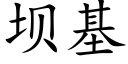 坝基